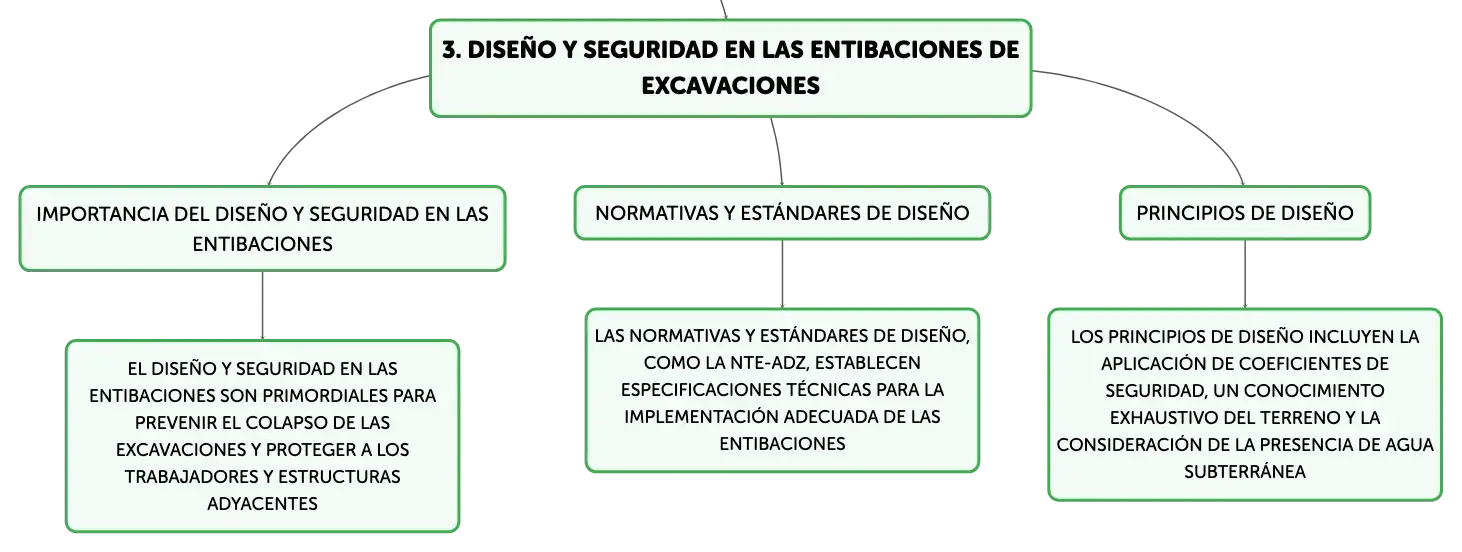 3. DISEÑO Y SEGURIDAD EN LAS ENTIBACIONES DE EXCAVACIONES

IMPORTANCIA DEL DISEÑO Y SEGURIDAD EN LAS ENTIBACIONES

EL DISEÑO Y SEGURIDAD EN LAS ENTIBACIONES SON PRIMORDIALES PARA PREVENIR EL COLAPSO DE LAS EXCAVACIONES Y PROTEGER A LOS TRABAJADORES Y ESTRUCTURAS ADYACENTES

NORMATIVAS Y ESTÁNDARES DE DISEÑO

LAS NORMATIVAS Y ESTÁNDARES DE DISEÑO, COMO LA NTE-ADZ, ESTABLECEN ESPECIFICACIONES TÉCNICAS PARA LA IMPLEMENTACIÓN ADECUADA DE LAS ENTIBACIONES

PRINCIPIOS DE DISEÑO

LOS PRINCIPIOS DE DISEÑO INCLUYEN LA APLICACIÓN DE COEFICIENTES DE SEGURIDAD, UN CONOCIMIENTO EXHAUSTIVO DEL TERRENO Y LA CONSIDERACIÓN DE LA PRESENCIA DE AGUA SUBTERRÁNEA